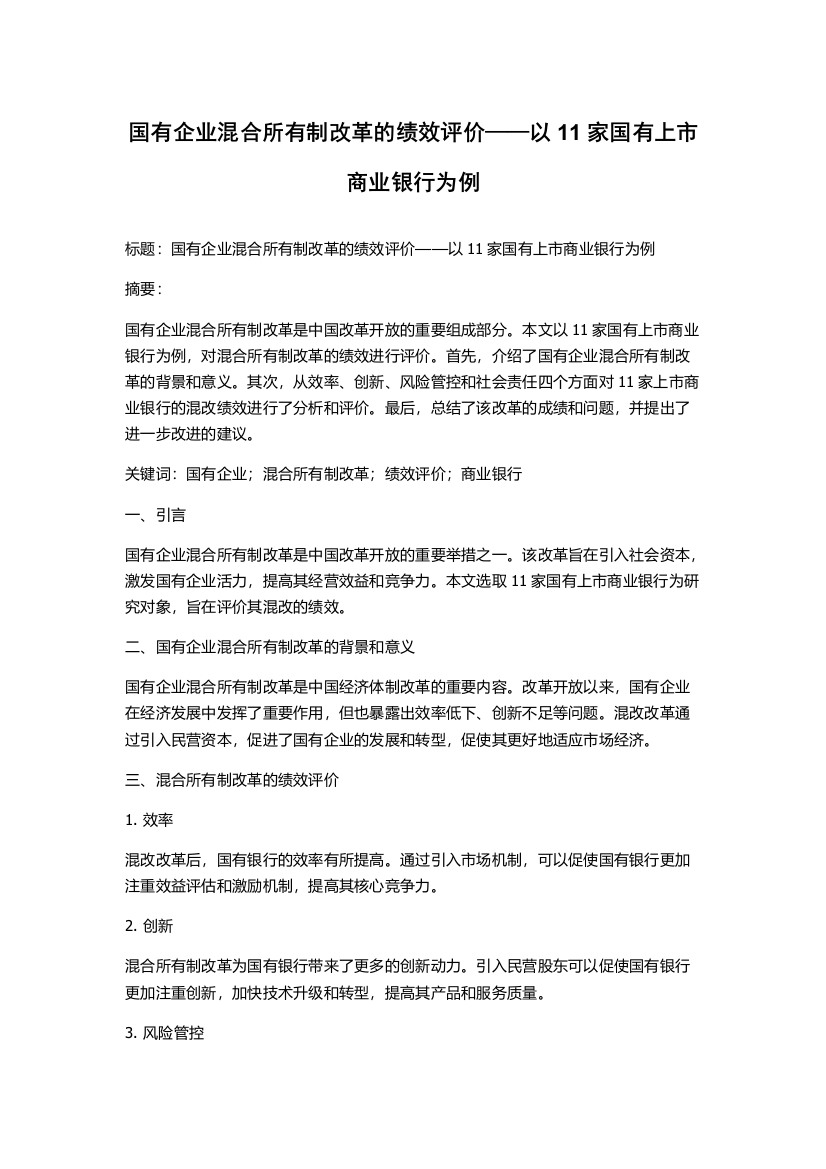 国有企业混合所有制改革的绩效评价——以 11 家国有上市商业银行为例

标题：国有企业混合所有制改革的绩效评价——以 11 家国有上市商业银行为例

摘要：

国有企业混合所有制改革是中国改革开放的重要组成部分。本文以 11 家国有上市商业银行为例，对混合所有制改革的绩效进行评价。首先，介绍了国有企业混合所有制改革的背景和意义。其次，从效率、创新、风险管控和社会责任四个方面对 11 家上市商业银行的混改绩效进行了分析和评价。最后，总结了该改革的成绩和问题，并提出了进一步改进的建议。

关键词：国有企业；混合所有制改革；绩效评价；商业银行

一、引言

国有企业混合所有制改革是中国改革开放的重要举措之一。该改革旨在引入社会资本，激发国有企业活力，提高其经营效益和竞争力。本文选取 11 家国有上市商业银行为研究对象，旨在评价其混改的绩效。

二、国有企业混合所有制改革的背景和意义

国有企业混合所有制改革是中国经济体制改革的重要内容。改革开放以来，国有企业在经济发展中发挥了重要作用，但也暴露出效率低下、创新不足等问题。混改改革通过引入民营资本，促进了国有企业的发展和转型，促使其更好地适应市场经济。

三、混合所有制改革的绩效评价

1. 效率

混改改革后，国有银行的效率有所提高。通过引入市场机制，可以促使国有银行更加注重效益评估和激励机制，提高其核心竞争力。

2. 创新

混合所有制改革为国有银行带来了更多的创新动力。引入民营股东可以促使国有银行更加注重创新，加快技术升级和转型，提高其产品和服务质量。

3. 风险管控